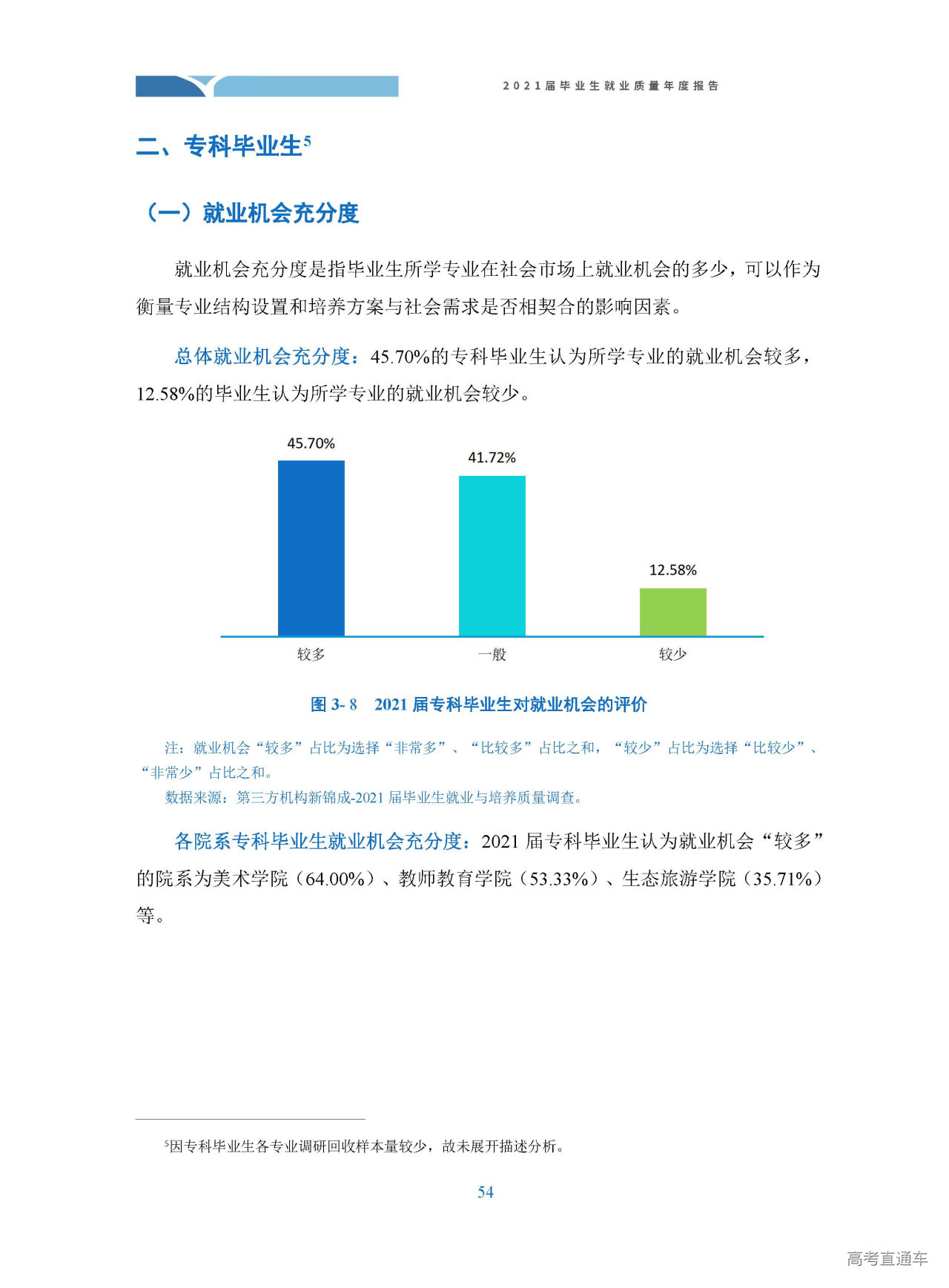 2021届毕业生就业质量年度报告

二、专科毕业生$^5$

（一）就业机会充分度

就业机会充分度是指毕业生所学专业在社会市场上就业机会的多少，可以作为衡量专业结构设置和培养方案与社会需求是否相契合的影响因素。

总体就业机会充分度：45.70%的专科毕业生认为所学专业的就业机会较多，12.58%的毕业生认为所学专业的就业机会较少。

45.70%
41.72%
12.58%
较多
一般
较少

图 3- 8　2021 届专科毕业生对就业机会的评价

注：就业机会“较多”占比为选择“非常多”、“比较多”占比之和，“较少”占比为选择“比较少”、“非常少”占比之和。
数据来源：第三方机构新锦成-2021 届毕业生就业与培养质量调查。

各院系专科毕业生就业机会充分度：2021 届专科毕业生认为就业机会“较多”的院系为美术学院（64.00%）、教师教育学院（53.33%）、生态旅游学院（35.71%）等。

$^5$因专科毕业生各专业调研回收样本量较少，故未展开描述分析。

54

高考直通车